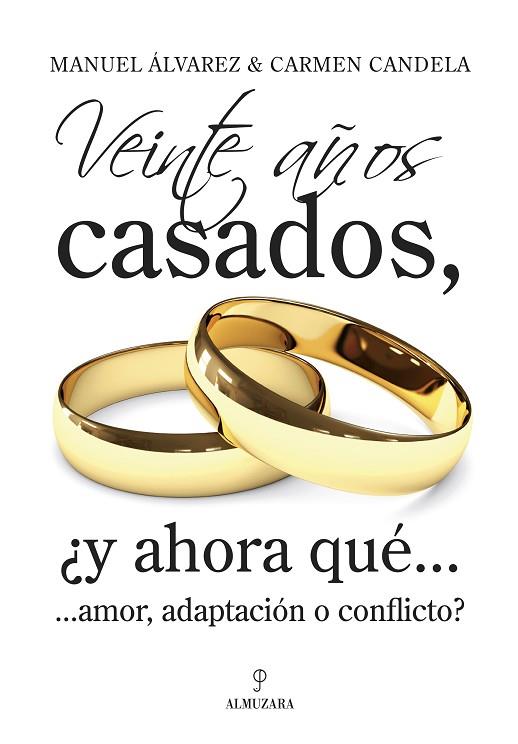 MANUEL ÁLVAREZ & CARMEN CANDELA

Veinte años casados,

¿y ahora qué...

...amor, adaptación o conflicto?

ALMUZARA